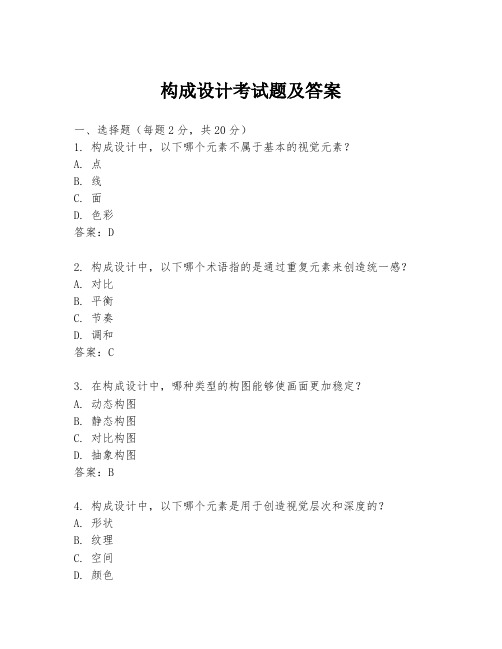 构成设计考试题及答案

一、选择题（每题2分，共20分）
1. 构成设计中，以下哪个元素不属于基本的视觉元素？
A. 点
B. 线
C. 面
D. 色彩
答案：D

2. 构成设计中，以下哪个术语指的是通过重复元素来创造统一感？
A. 对比
B. 平衡
C. 节奏
D. 调和
答案：C

3. 在构成设计中，哪种类型的构图能够使画面更加稳定？
A. 动态构图
B. 静态构图
C. 对比构图
D. 抽象构图
答案：B

4. 构成设计中，以下哪个元素是用于创造视觉层次和深度的？
A. 形状
B. 纹理
C. 空间
D. 颜色